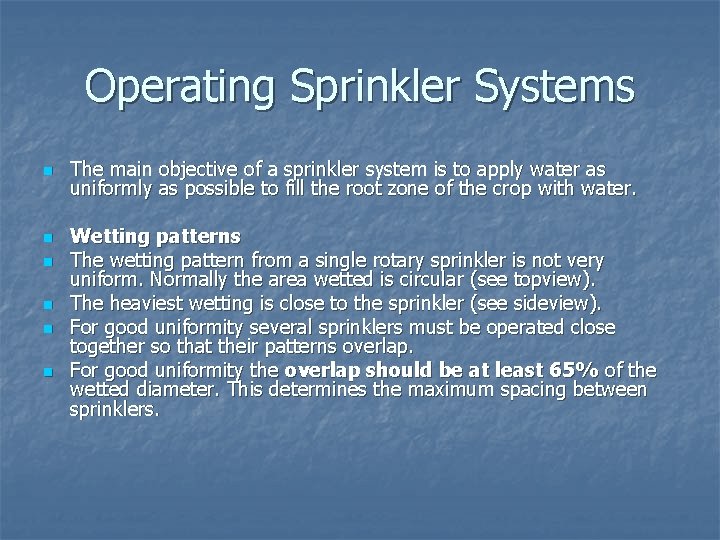 Operating Sprinkler Systems

• The main objective of a sprinkler system is to apply water as uniformly as possible to fill the root zone of the crop with water.

• Wetting patterns
• The wetting pattern from a single rotary sprinkler is not very uniform. Normally the area wetted is circular (see topview).
• The heaviest wetting is close to the sprinkler (see sideview).
• For good uniformity several sprinklers must be operated close together so that their patterns overlap.
• For good uniformity the overlap should be at least 65% of the wetted diameter. This determines the maximum spacing between sprinklers.